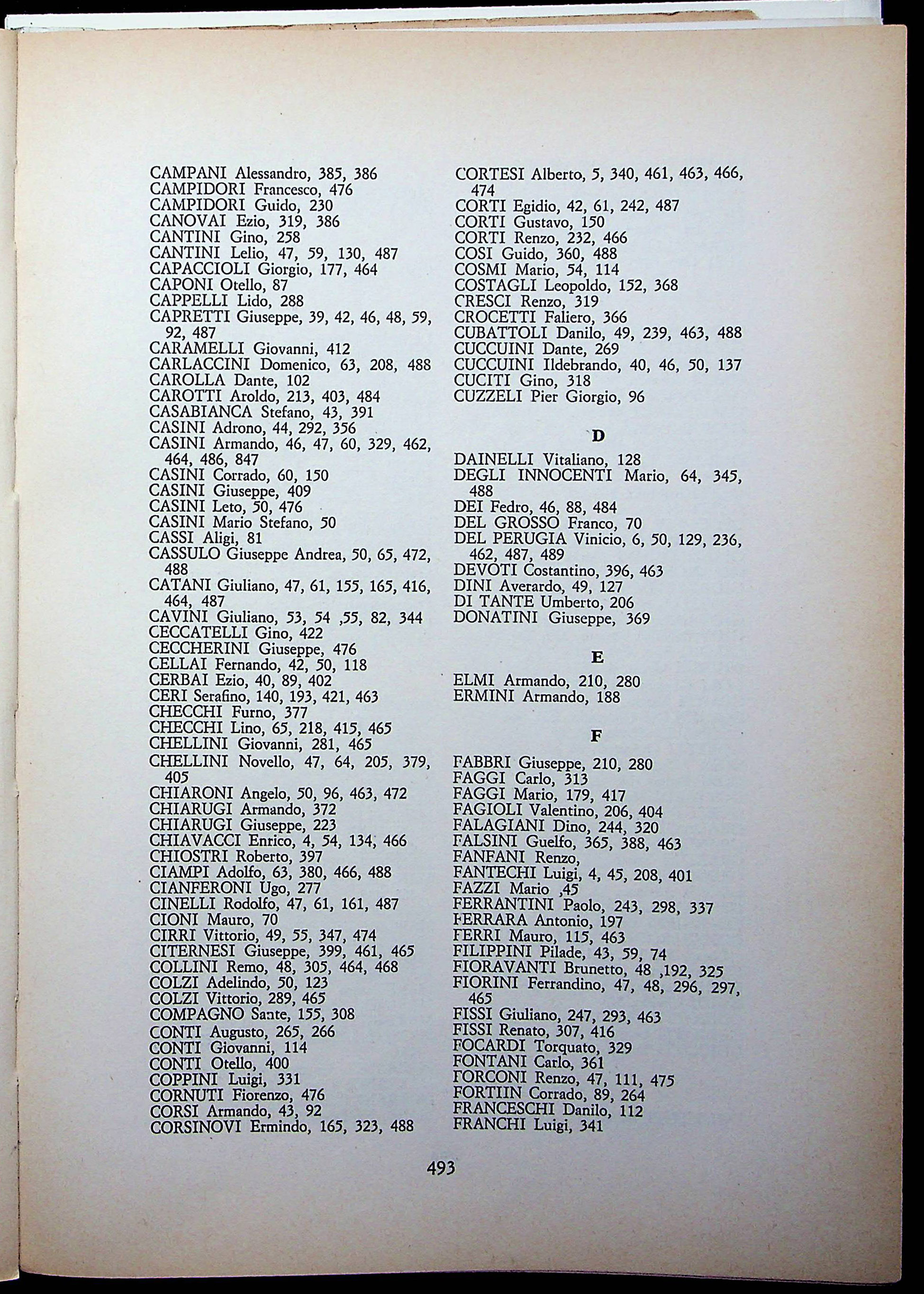 CAMPANI Alessandro, 385, 386
CAMPIDORI Francesco, 476
CAMPIDORI Guido, 230
CANOVAI Ezio, 319, 386
CANTINI Gino, 258
CANTINI Lelio, 47, 59, 130, 487
CAPACCIOLI Giorgio, 177, 464
CAPONI Otello, 87
CAPPELLI Lido, 288
CAPRETTI Giuseppe, 39, 42, 46, 48, 59, 92, 487
CARAMELLI Giovanni, 412
CARLACCINI Domenico, 63, 208, 488
CAROLLA Dante, 102
CAROTTI Aroldo, 213, 403, 484
CASABIANCA Stefano, 43, 391
CASINI Adrono, 44, 292, 356
CASINI Armando, 46, 47, 60, 329, 462, 464, 486, 847
CASINI Corrado, 60, 150
CASINI Giuseppe, 409
CASINI Leto, 50, 476
CASINI Mario Stefano, 50
CASSI Aligi, 81
CASSULO Giuseppe Andrea, 50, 65, 472, 488
CATANI Giuliano, 47, 61, 155, 165, 416, 464, 487
CAVINI Giuliano, 53, 54 ,55, 82, 344
CECCATELLI Gino, 422
CECCHERINI Giuseppe, 476
CELLAI Fernando, 42, 50, 118
CERBAI Ezio, 40, 89, 402
CERI Serafino, 140, 193, 421, 463
CHECCHI Furno, 377
CHECCHI Lino, 65, 218, 415, 465
CHELLINI Giovanni, 281, 465
CHELLINI Novello, 47, 64, 205, 379, 405
CHIARONI Angelo, 50, 96, 463, 472
CHIARUGI Armando, 372
CHIARUGI Giuseppe, 223
CHIAVACCI Enrico, 4, 54, 134, 466
CHIOSTRI Roberto, 397
CIAMPI Adolfo, 63, 380, 466, 488
CIANFERONI Ugo, 277
CINELLI Rodolfo, 47, 61, 161, 487
CIONI Mauro, 70
CIRRI Vittorio, 49, 55, 347, 474
CITERNESI Giuseppe, 399, 461, 465
COLLINI Remo, 48, 305, 464, 468
COLZI Adelindo, 50, 123
COLZI Vittorio, 289, 465
COMPAGNO Sante, 155, 308
CONTI Augusto, 265, 266
CONTI Giovanni, 114
CONTI Otello, 400
COPPINI Luigi, 331
CORNUTI Fiorenzo, 476
CORSI Armando, 43, 92
CORSINOVI Ermindo, 165, 323, 488

CORTESI Alberto, 5, 340, 461, 463, 466, 474
CORTI Egidio, 42, 61, 242, 487
CORTI Gustavo, 150
CORTI Renzo, 232, 466
COSI Guido, 360, 488
COSMI Mario, 54, 114
COSTAGLI Leopoldo, 152, 368
CRESCI Renzo, 319
CROCETTI Faliero, 366
CUBATTOLI Danilo, 49, 239, 463, 488
CUCCUINI Dante, 269
CUCCUINI Ildebrando, 40, 46, 50, 137
CUCITI Gino, 318
CUZZELI Pier Giorgio, 96

D

DAINELLI Vitaliano, 128
DEGLI INNOCENTI Mario, 64, 345, 488
DEI Fedro, 46, 88, 484
DEL GROSSO Franco, 70
DEL PERUGIA Vinicio, 6, 50, 129, 236, 462, 487, 489
DEVOTI Costantino, 396, 463
DINI Averardo, 49, 127
DI TANTE Umberto, 206
DONATINI Giuseppe, 369

E

ELMI Armando, 210, 280
ERMINI Armando, 188

F

FABBRI Giuseppe, 210, 280
FAGGI Carlo, 313
FAGGI Mario, 179, 417
FAGIOLI Valentino, 206, 404
FALAGIANI Dino, 244, 320
FALSINI Guelfo, 365, 388, 463
FANFANI Renzo,
FANTECHI Luigi, 4, 45, 208, 401
FAZZI Mario ,45
FERRANTINI Paolo, 243, 298, 337
FERRARA Antonio, 197
FERRI Mauro, 115, 463
FILIPPINI Pilade, 43, 59, 74
FIORAVANTI Brunetto, 48 ,192, 325
FIORINI Ferrandino, 47, 48, 296, 297, 465
FISSI Giuliano, 247, 293, 463
FISSI Renato, 307, 416
FOCARDI Torquato, 329
FONTANI Carlo, 361
FORCONI Renzo, 47, 111, 475
FORTIIN Corrado, 89, 264
FRANCESCHI Danilo, 112
FRANCHI Luigi, 341

493